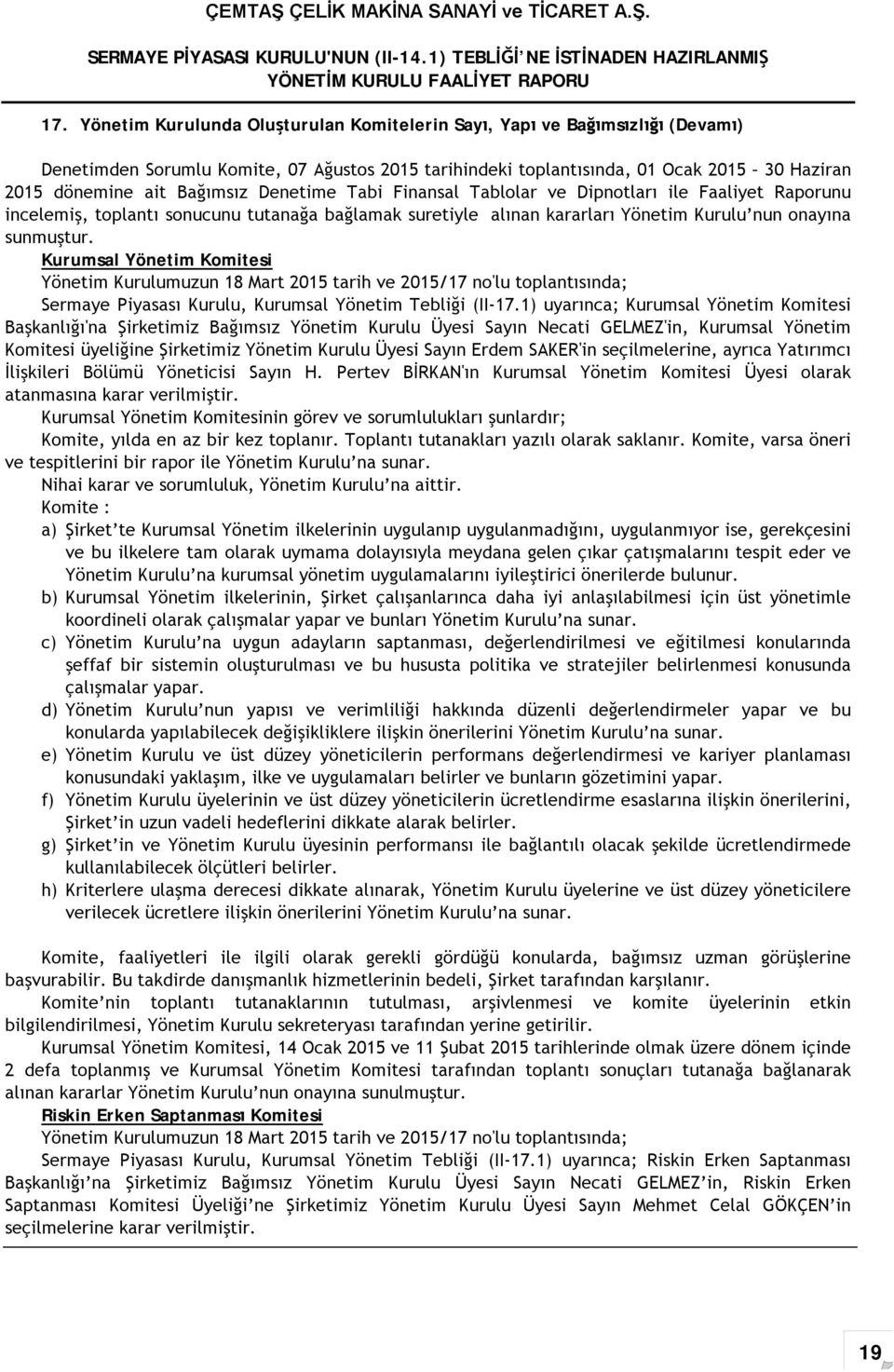 ÇEMTAŞ ÇELİK MAKİNA SANAYİ ve TİCARET A.Ş.

SERMAYE PİYASASI KURULU'NUN (II-14.1) TEBLİĞİ'NE İSTİNADEN HAZIRLANMIŞ YÖNETİM KURULU FAALİYET RAPORU

17. Yönetim Kurulunda Oluşturulan Komitelerin Sayı, Yapı ve Bağımsızlığı (Devamı)

Denetimden Sorumlu Komite, 07 Ağustos 2015 tarihindeki toplantısında, 01 Ocak 2015 – 30 Haziran 2015 dönemine ait Bağımsız Denetime Tabi Finansal Tablolar ve Dipnotları ile Faaliyet Raporunu incelemiş, toplantı sonucunu tutanağa bağlamak suretiyle alınan kararları Yönetim Kurulu'nun onayına sunmuştur.

Kurumsal Yönetim Komitesi

Yönetim Kurulumuzun 18 Mart 2015 tarih ve 2015/17 no'lu toplantısında;

Sermaye Piyasası Kurulu, Kurumsal Yönetim Tebliği (II-17.1) uyarınca; Kurumsal Yönetim Komitesi Başkanlığı'na Şirketimiz Bağımsız Yönetim Kurulu Üyesi Sayın Necati GELMEZ'in, Kurumsal Yönetim Komitesi üyeliğine Şirketimiz Yönetim Kurulu Üyesi Sayın Erdem SAKER'in seçilmelerine, ayrıca Yatırımcı İlişkileri Bölümü Yöneticisi Sayın H. Pertev BİRKAN'ın Kurumsal Yönetim Komitesi Üyesi olarak atanmasına karar verilmiştir.

Kurumsal Yönetim Komitesinin görev ve sorumlulukları şunlardır;

Komite, yılda en az bir kez toplanır. Toplantı tutanakları yazılı olarak saklanır. Komite, varsa öneri ve tespitlerini bir rapor ile Yönetim Kurulu'na sunar.

Nihai karar ve sorumluluk, Yönetim Kurulu'na aittir.

Komite :

a) Şirket'te Kurumsal Yönetim ilkelerinin uygulanıp uygulanmadığını, uygulanmıyor ise, gerekçesini ve bu ilkelere tam olarak uymama dolayısıyla meydana gelen çıkar çatışmalarını tespit eder ve Yönetim Kurulu'na kurumsal yönetim uygulamalarını iyileştirici önerilerde bulunur.

b) Kurumsal Yönetim ilkelerinin, Şirket çalışanlarınca daha iyi anlaşılabilmesi için üst yönetimle koordineli olarak çalışmalar yapar ve bunları Yönetim Kurulu'na sunar.

c) Yönetim Kurulu'na uygun adayların saptanması, değerlendirilmesi ve eğitilmesi konularında şeffaf bir sistemin oluşturulması ve bu hususta politika ve stratejiler belirlenmesi konusunda çalışmalar yapar.

d) Yönetim Kurulu'nun yapısı ve verimliliği hakkında düzenli değerlendirmeler yapar ve bu konularda yapılabilecek değişikliklere ilişkin önerilerini Yönetim Kurulu'na sunar.

e) Yönetim Kurulu ve üst düzey yöneticilerin performans değerlendirmesi ve kariyer planlaması konusundaki yaklaşım, ilke ve uygulamaları belirler ve bunların gözetimini yapar.

f) Yönetim Kurulu üyelerinin ve üst düzey yöneticilerin ücretlendirme esaslarına ilişkin önerilerini, Şirket'in uzun vadeli hedeflerini dikkate alarak belirler.

g) Şirket'in ve Yönetim Kurulu üyesinin performansı ile bağlantılı olacak şekilde ücretlendirmede kullanılabilecek ölçütleri belirler.

h) Kriterlere ulaşma derecesi dikkate alınarak, Yönetim Kurulu üyelerine ve üst düzey yöneticilere verilecek ücretlere ilişkin önerilerini Yönetim Kurulu'na sunar.

Komite, faaliyetleri ile ilgili olarak gerekli gördüğü konularda, bağımsız uzman görüşlerine başvurabilir. Bu takdirde danışmanlık hizmetlerinin bedeli, Şirket tarafından karşılanır.

Komite'nin toplantı tutanaklarının tutulması, arşivlenmesi ve komite üyelerinin etkin bilgilendirilmesi, Yönetim Kurulu sekreteryası tarafından yerine getirilir.

Kurumsal Yönetim Komitesi, 14 Ocak 2015 ve 11 Şubat 2015 tarihlerinde olmak üzere dönem içinde 2 defa toplanmış ve Kurumsal Yönetim Komitesi tarafından toplantı sonuçları tutanağa bağlanarak alınan kararlar Yönetim Kurulu'nun onayına sunulmuştur.

Riskin Erken Saptanması Komitesi

Yönetim Kurulumuzun 18 Mart 2015 tarih ve 2015/17 no'lu toplantısında;

Sermaye Piyasası Kurulu, Kurumsal Yönetim Tebliği (II-17.1) uyarınca; Riskin Erken Saptanması Başkanlığı'na Şirketimiz Bağımsız Yönetim Kurulu Üyesi Sayın Necati GELMEZ'in, Riskin Erken Saptanması Komitesi Üyeliği'ne Şirketimiz Yönetim Kurulu Üyesi Sayın Mehmet Celal GÖKÇEN'in seçilmelerine karar verilmiştir.

19